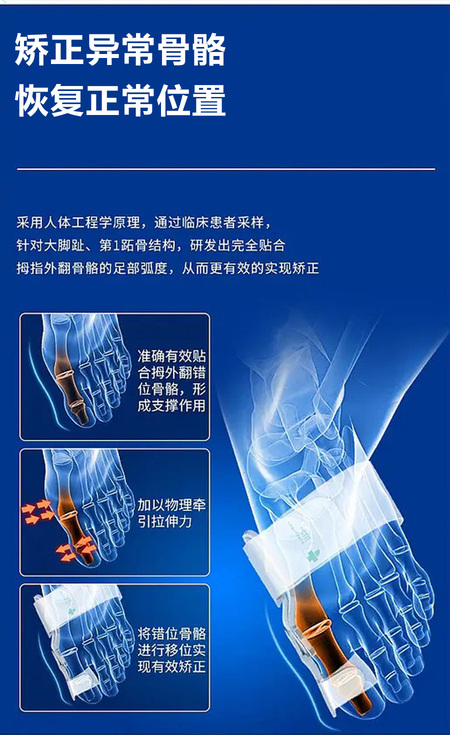 矫正异常骨骼
恢复正常位置

采用人体工程学原理，通过临床患者采样，
针对大脚趾、第1跖骨结构，研发出完全贴合
拇指外翻骨骼的足部弧度，从而更有效的实现矫正

准确有效贴合拇外翻错位骨骼，形成支撑作用

加以物理牵引拉伸力

将错位骨骼进行移位实现有效矫正